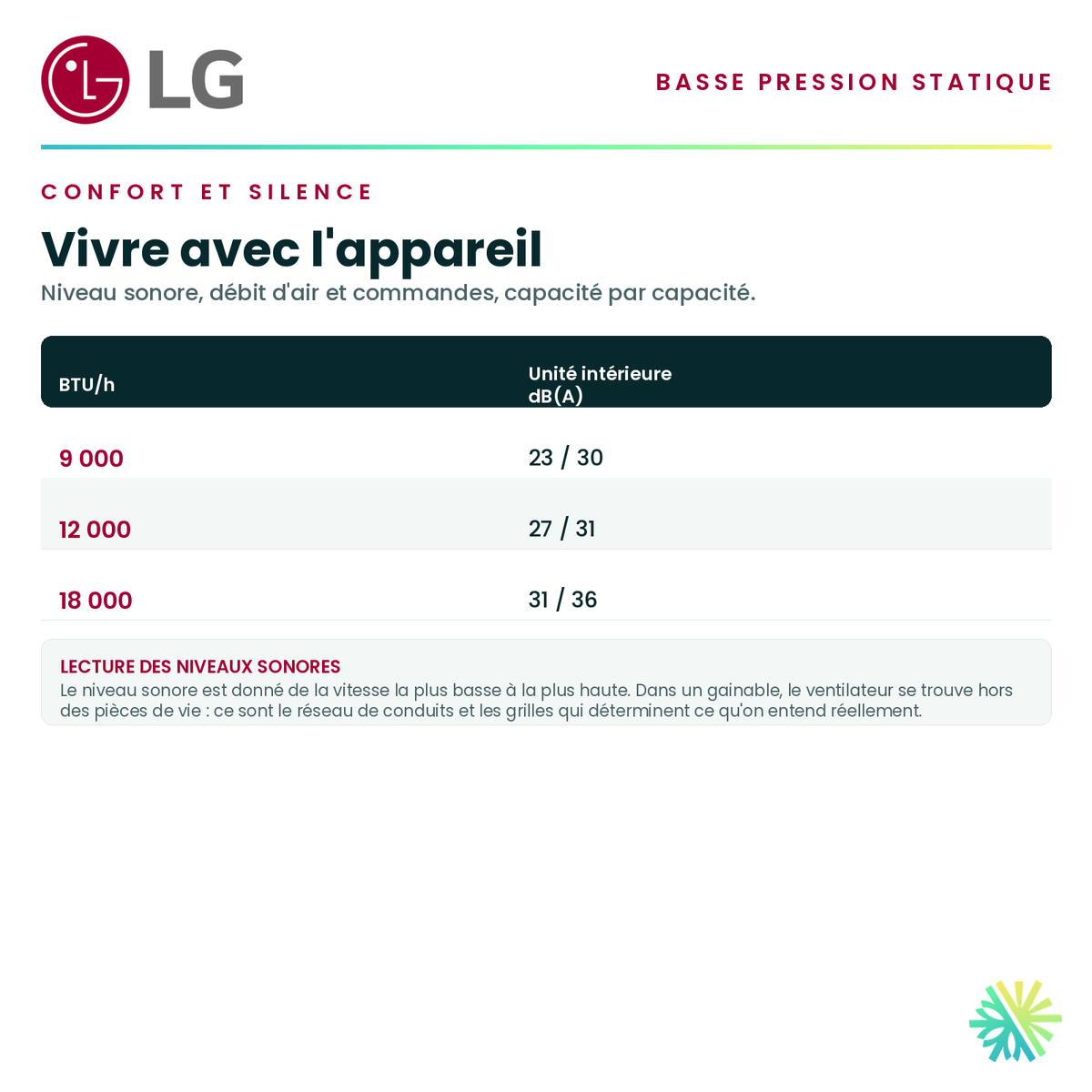 LG

BASSE PRESSION STATIQUE

CONFORT ET SILENCE

Vivre avec l'appareil

Niveau sonore, débit d'air et commandes, capacité par capacité.

| BTU/h | Unité intérieure dB(A) |
|---|---|
| 9 000 | 23 / 30 |
| 12 000 | 27 / 31 |
| 18 000 | 31 / 36 |

LECTURE DES NIVEAUX SONORES
Le niveau sonore est donné de la vitesse la plus basse à la plus haute. Dans un gainable, le ventilateur se trouve hors des pièces de vie : ce sont le réseau de conduits et les grilles qui déterminent ce qu'on entend réellement.